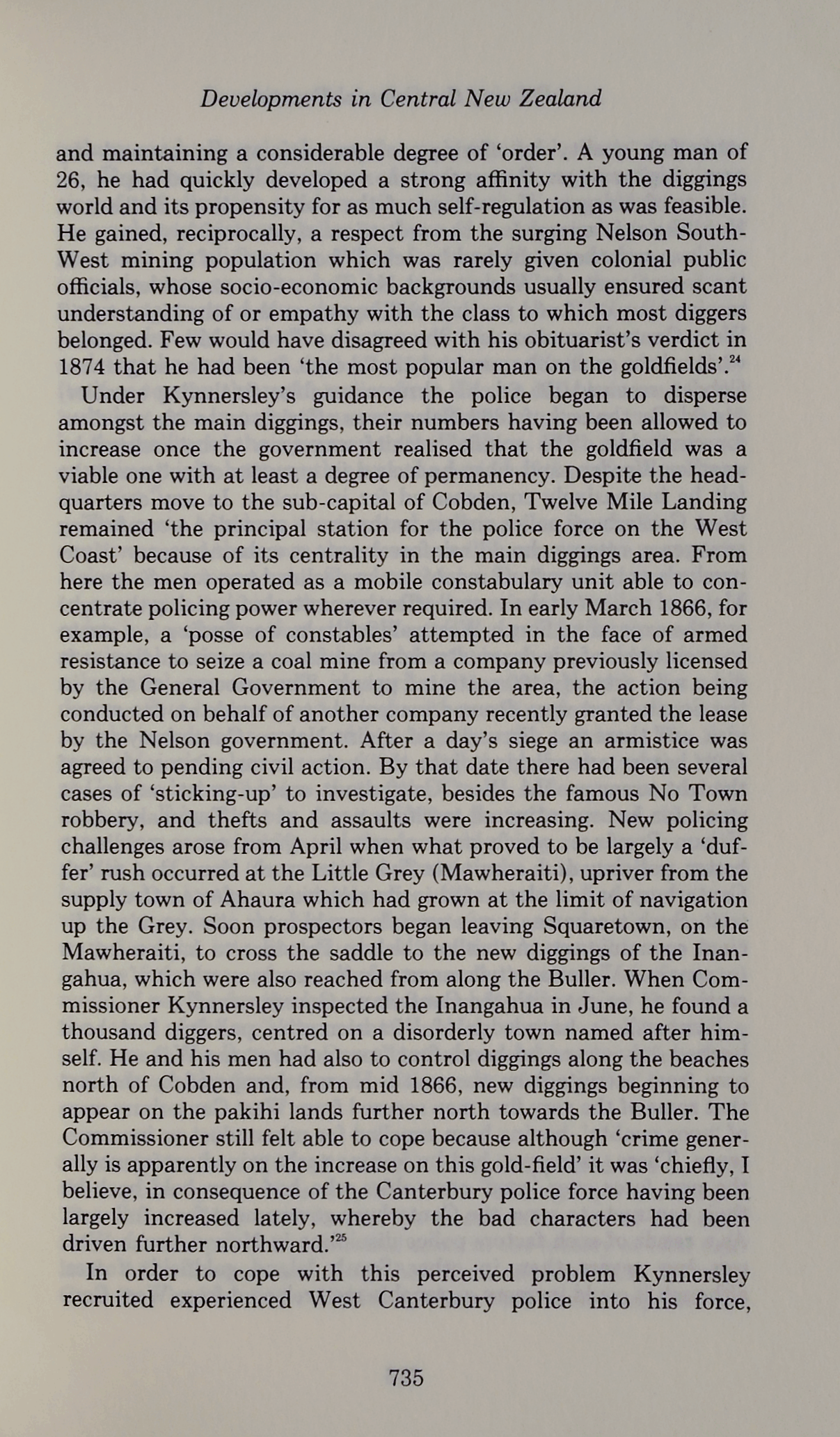 Developments in Central New Zealand

and maintaining a considerable degree of 'order'. A young man of 26, he had quickly developed a strong affinity with the diggings world and its propensity for as much self-regulation as was feasible. He gained, reciprocally, a respect from the surging Nelson South-West mining population which was rarely given colonial public officials, whose socio-economic backgrounds usually ensured scant understanding of or empathy with the class to which most diggers belonged. Few would have disagreed with his obituarist's verdict in 1874 that he had been 'the most popular man on the goldfields'.$^{24}$

Under Kynnersley's guidance the police began to disperse amongst the main diggings, their numbers having been allowed to increase once the government realised that the goldfield was a viable one with at least a degree of permanency. Despite the headquarters move to the sub-capital of Cobden, Twelve Mile Landing remained 'the principal station for the police force on the West Coast' because of its centrality in the main diggings area. From here the men operated as a mobile constabulary unit able to concentrate policing power wherever required. In early March 1866, for example, a 'posse of constables' attempted in the face of armed resistance to seize a coal mine from a company previously licensed by the General Government to mine the area, the action being conducted on behalf of another company recently granted the lease by the Nelson government. After a day's siege an armistice was agreed to pending civil action. By that date there had been several cases of 'sticking-up' to investigate, besides the famous No Town robbery, and thefts and assaults were increasing. New policing challenges arose from April when what proved to be largely a 'duffer' rush occurred at the Little Grey (Mawheraiti), upriver from the supply town of Ahaura which had grown at the limit of navigation up the Grey. Soon prospectors began leaving Squaretown, on the Mawheraiti, to cross the saddle to the new diggings of the Inangahua, which were also reached from along the Buller. When Commissioner Kynnersley inspected the Inangahua in June, he found a thousand diggers, centred on a disorderly town named after himself. He and his men had also to control diggings along the beaches north of Cobden and, from mid 1866, new diggings beginning to appear on the pakihi lands further north towards the Buller. The Commissioner still felt able to cope because although 'crime generally is apparently on the increase on this gold-field' it was 'chiefly, I believe, in consequence of the Canterbury police force having been largely increased lately, whereby the bad characters had been driven further northward.'$^{25}$

In order to cope with this perceived problem Kynnersley recruited experienced West Canterbury police into his force,

735